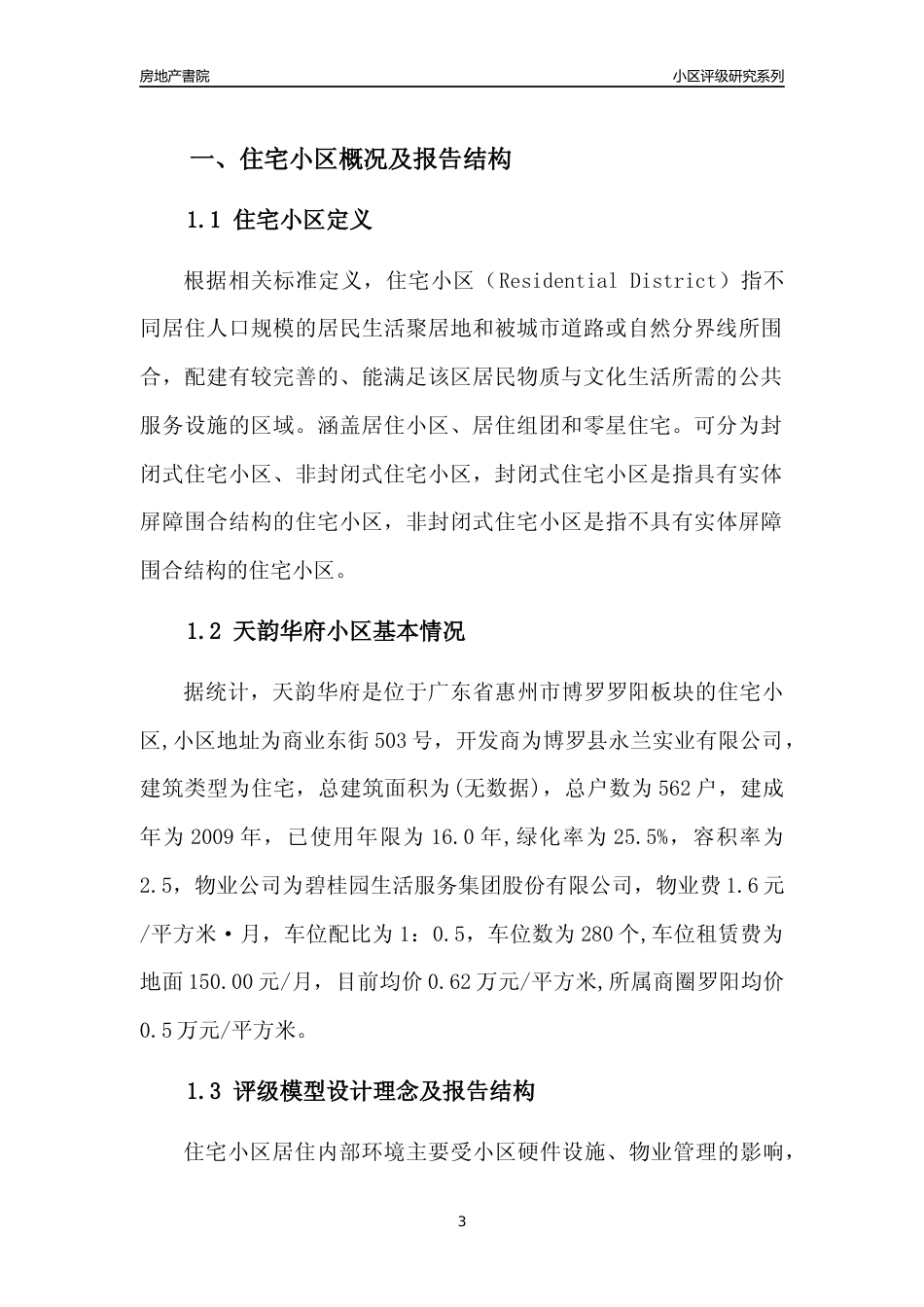 房地产書院

小区评级研究系列

一、住宅小区概况及报告结构

1.1 住宅小区定义

根据相关标准定义，住宅小区（Residential District）指不同居住人口规模的居民生活聚居地和被城市道路或自然分界线所围合，配建有较完善的、能满足该区居民物质与文化生活所需的公共服务设施的区域。涵盖居住小区、居住组团和零星住宅。可分为封闭式住宅小区、非封闭式住宅小区，封闭式住宅小区是指具有实体屏障围合结构的住宅小区，非封闭式住宅小区是指不具有实体屏障围合结构的住宅小区。

1.2 天韵华府小区基本情况

据统计，天韵华府是位于广东省惠州市博罗罗阳板块的住宅小区,小区地址为商业东街503号，开发商为博罗县永兰实业有限公司，建筑类型为住宅，总建筑面积为(无数据)，总户数为562户，建成年为2009年，已使用年限为16.0年,绿化率为25.5%，容积率为2.5，物业公司为碧桂园生活服务集团股份有限公司，物业费1.6元/平方米·月，车位配比为1：0.5，车位数为280个,车位租赁费为地面150.00元/月，目前均价0.62万元/平方米,所属商圈罗阳均价0.5万元/平方米。

1.3 评级模型设计理念及报告结构

住宅小区居住内部环境主要受小区硬件设施、物业管理的影响，

3